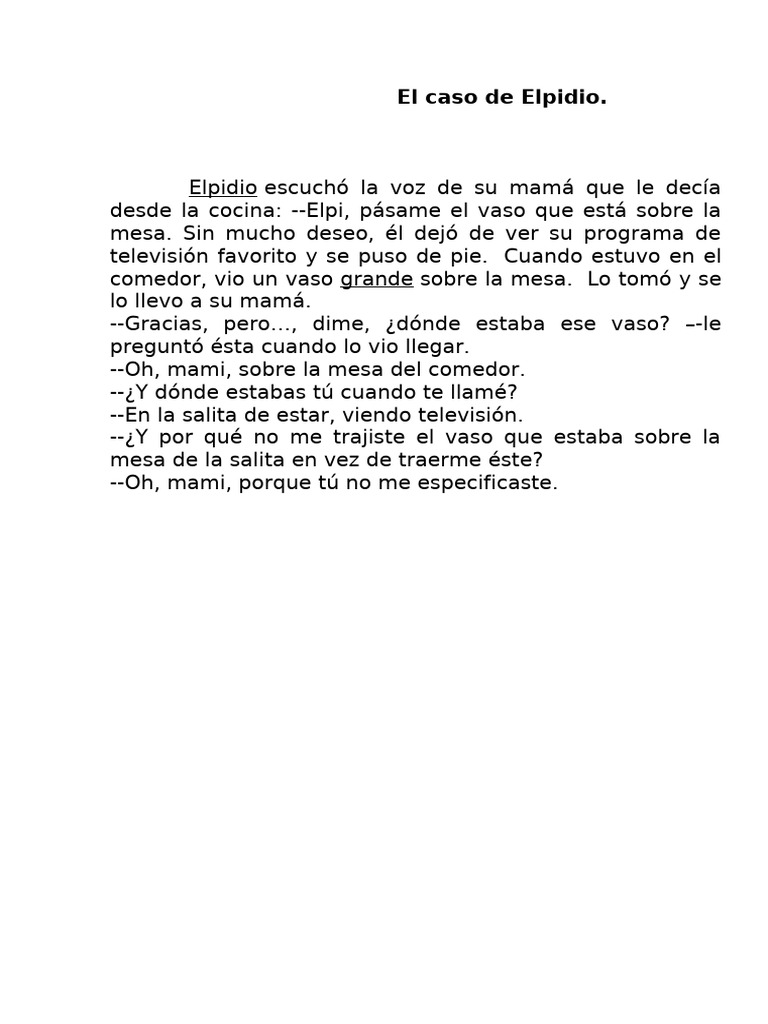 El caso de Elpidio.

Elpidio escuchó la voz de su mamá que le decía desde la cocina: --Elpi, pásame el vaso que está sobre la mesa. Sin mucho deseo, él dejó de ver su programa de televisión favorito y se puso de pie. Cuando estuvo en el comedor, vio un vaso grande sobre la mesa. Lo tomó y se lo llevo a su mamá.
--Gracias, pero..., dime, ¿dónde estaba ese vaso? –-le preguntó ésta cuando lo vio llegar.
--Oh, mami, sobre la mesa del comedor.
--¿Y dónde estabas tú cuando te llamé?
--En la salita de estar, viendo televisión.
--¿Y por qué no me trajiste el vaso que estaba sobre la mesa de la salita en vez de traerme éste?
--Oh, mami, porque tú no me especificaste.